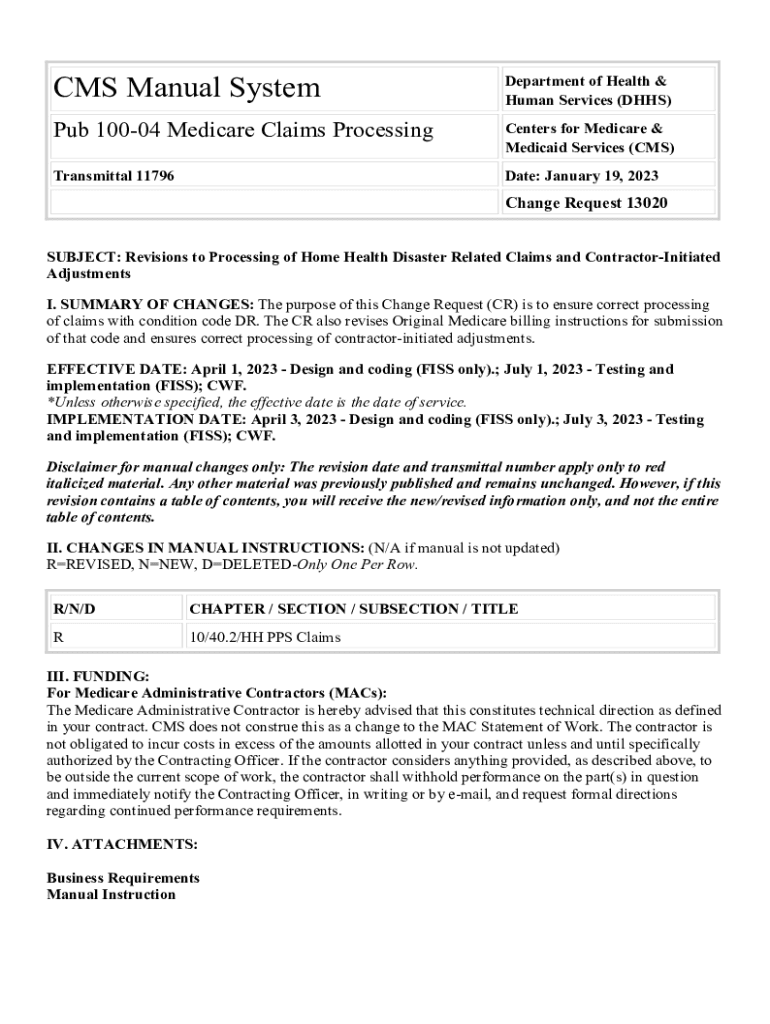 | CMS Manual System | Department of Health & Human Services (DHHS) |
|---|---|
| Pub 100-04 Medicare Claims Processing | Centers for Medicare & Medicaid Services (CMS) |
| Transmittal 11796 | Date: January 19, 2023 |
| | Change Request 13020 |

SUBJECT: Revisions to Processing of Home Health Disaster Related Claims and Contractor-Initiated Adjustments

I. SUMMARY OF CHANGES: The purpose of this Change Request (CR) is to ensure correct processing of claims with condition code DR. The CR also revises Original Medicare billing instructions for submission of that code and ensures correct processing of contractor-initiated adjustments.

EFFECTIVE DATE: April 1, 2023 - Design and coding (FISS only).; July 1, 2023 - Testing and implementation (FISS); CWF.
*Unless otherwise specified, the effective date is the date of service.
IMPLEMENTATION DATE: April 3, 2023 - Design and coding (FISS only).; July 3, 2023 - Testing and implementation (FISS); CWF.

Disclaimer for manual changes only: The revision date and transmittal number apply only to red italicized material. Any other material was previously published and remains unchanged. However, if this revision contains a table of contents, you will receive the new/revised information only, and not the entire table of contents.

II. CHANGES IN MANUAL INSTRUCTIONS: (N/A if manual is not updated)
R=REVISED, N=NEW, D=DELETED-Only One Per Row.

| R/N/D | CHAPTER / SECTION / SUBSECTION / TITLE |
|---|---|
| R | 10/40.2/HH PPS Claims |

III. FUNDING:
For Medicare Administrative Contractors (MACs):
The Medicare Administrative Contractor is hereby advised that this constitutes technical direction as defined in your contract. CMS does not construe this as a change to the MAC Statement of Work. The contractor is not obligated to incur costs in excess of the amounts allotted in your contract unless and until specifically authorized by the Contracting Officer. If the contractor considers anything provided, as described above, to be outside the current scope of work, the contractor shall withhold performance on the part(s) in question and immediately notify the Contracting Officer, in writing or by e-mail, and request formal directions regarding continued performance requirements.

IV. ATTACHMENTS:

Business Requirements
Manual Instruction